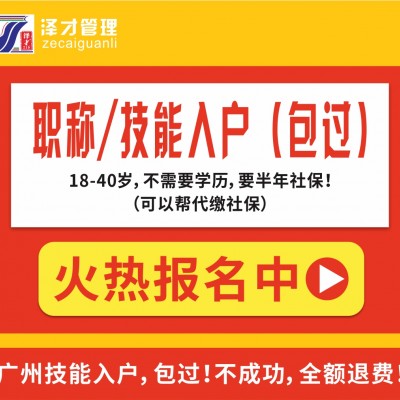 泽才管理
zecaiguanli

职称/技能入户（包过）
18-40岁，不需要学历，要半年社保！
（可以帮代缴社保）

火热报名中

广州技能入户，包过！不成功，全额退费！